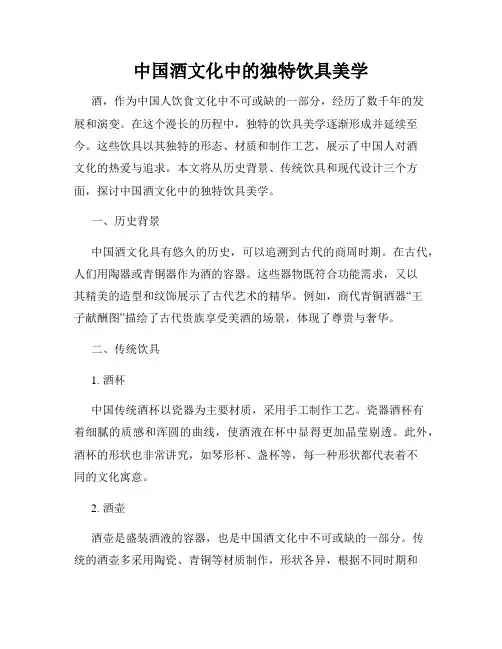 中国酒文化中的独特饮具美学

酒，作为中国人饮食文化中不可或缺的一部分，经历了数千年的发展和演变。在这个漫长的历程中，独特的饮具美学逐渐形成并延续至今。这些饮具以其独特的形态、材质和制作工艺，展示了中国人对酒文化的热爱与追求。本文将从历史背景、传统饮具和现代设计三个方面，探讨中国酒文化中的独特饮具美学。

一、历史背景

中国酒文化具有悠久的历史，可以追溯到古代的商周时期。在古代，人们用陶器或青铜器作为酒的容器。这些器物既符合功能需求，又以其精美的造型和纹饰展示了古代艺术的精华。例如，商代青铜酒器“王子献酬图”描绘了古代贵族享受美酒的场景，体现了尊贵与奢华。

二、传统饮具

1. 酒杯

中国传统酒杯以瓷器为主要材质，采用手工制作工艺。瓷器酒杯有着细腻的质感和浑圆的曲线，使酒液在杯中显得更加晶莹剔透。此外，酒杯的形状也非常讲究，如琴形杯、盏杯等，每一种形状都代表着不同的文化寓意。

2. 酒壶

酒壶是盛装酒液的容器，也是中国酒文化中不可或缺的一部分。传统的酒壶多采用陶瓷、青铜等材质制作，形状各异，根据不同时期和